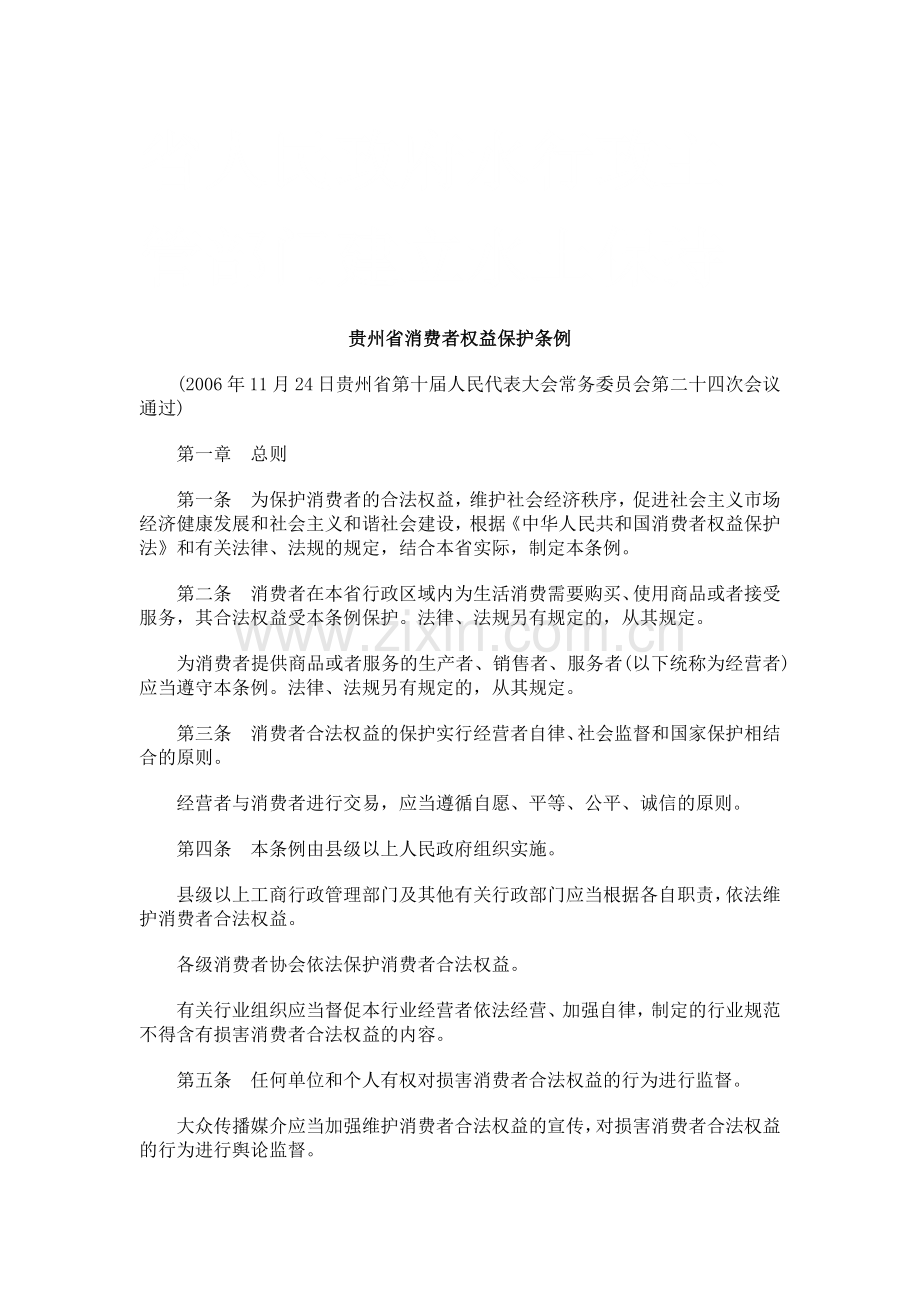 贵州省消费者权益保护条例

(2006年11月24日贵州省第十届人民代表大会常务委员会第二十四次会议通过)

第一章 总则

第一条 为保护消费者的合法权益，维护社会经济秩序，促进社会主义市场经济健康发展和社会主义和谐社会建设，根据《中华人民共和国消费者权益保护法》和有关法律、法规的规定，结合本省实际，制定本条例。

第二条 消费者在本省行政区域内为生活消费需要购买、使用商品或者接受服务，其合法权益受本条例保护。法律、法规另有规定的，从其规定。

为消费者提供商品或者服务的生产者、销售者、服务者(以下统称为经营者)应当遵守本条例。法律、法规另有规定的，从其规定。

第三条 消费者合法权益的保护实行经营者自律、社会监督和国家保护相结合的原则。

经营者与消费者进行交易，应当遵循自愿、平等、公平、诚信的原则。

第四条 本条例由县级以上人民政府组织实施。

县级以上工商行政管理部门及其他有关行政部门应当根据各自职责，依法维护消费者合法权益。

各级消费者协会依法保护消费者合法权益。

有关行业组织应当督促本行业经营者依法经营、加强自律，制定的行业规范不得含有损害消费者合法权益的内容。

第五条 任何单位和个人有权对损害消费者合法权益的行为进行监督。

大众传播媒介应当加强维护消费者合法权益的宣传，对损害消费者合法权益的行为进行舆论监督。

www.zixin.com.cn